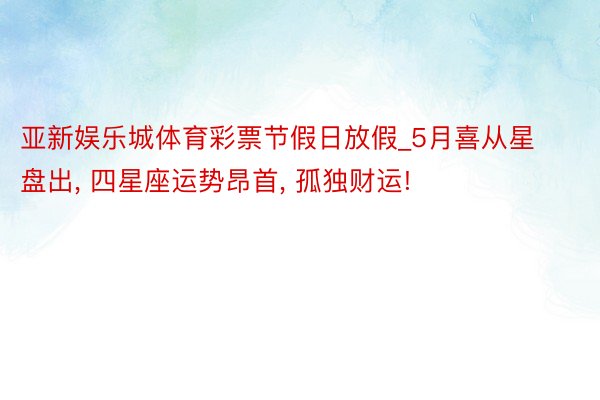 亚新娱乐城体育彩票节假日放假_5月喜从星盘出, 四星座运势昂首, 孤独财运!